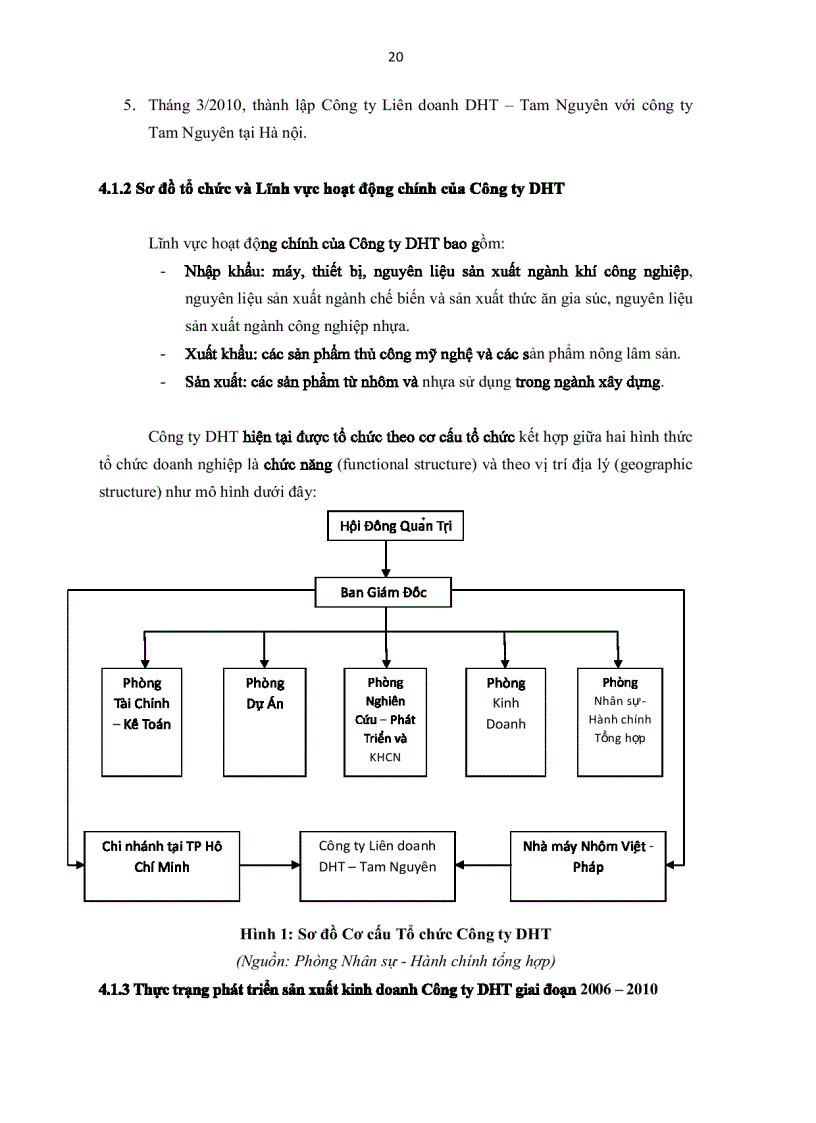 20

5. Tháng 3/2010, thành lập Công ty Liên doanh DHT – Tam Nguyên với công ty Tam Nguyên tại Hà nội.

4.1.2 Sơ đồ tổ chức và Lĩnh vực hoạt động chính của Công ty DHT

Lĩnh vực hoạt động chính của Công ty DHT bao gồm:
- Nhập khẩu: máy, thiết bị, nguyên liệu sản xuất ngành khí công nghiệp, nguyên liệu sản xuất ngành chế biến và sản xuất thức ăn gia súc, nguyên liệu sản xuất ngành công nghiệp nhựa.
- Xuất khẩu: các sản phẩm thủ công mỹ nghệ và các sản phẩm nông lâm sản.
- Sản xuất: các sản phẩm từ nhôm và nhựa sử dụng trong ngành xây dựng.

Công ty DHT hiện tại được tổ chức theo cơ cấu tổ chức kết hợp giữa hai hình thức tổ chức doanh nghiệp là chức năng (functional structure) và theo vị trí địa lý (geographic structure) như mô hình dưới đây:

Hội Đồng Quản Trị

Ban Giám Đốc

Phòng Tài Chính – Kế Toán

Phòng Dự Án

Phòng Nghiên Cứu – Phát Triển và KHCN

Phòng Kinh Doanh

Phòng Nhân sự - Hành chính Tổng hợp

Chi nhánh tại TP Hồ Chí Minh

Công ty Liên doanh DHT – Tam Nguyên

Nhà máy Nhôm Việt - Pháp

Hình 1: Sơ đồ Cơ cấu Tổ chức Công ty DHT
(Nguồn: Phòng Nhân sự - Hành chính tổng hợp)

4.1.3 Thực trạng phát triển sản xuất kinh doanh Công ty DHT giai đoạn 2006 – 2010